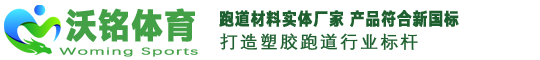 沃铭体育
Woming Sports

跑道材料实体厂家 产品符合新国标
打造塑胶跑道行业标杆